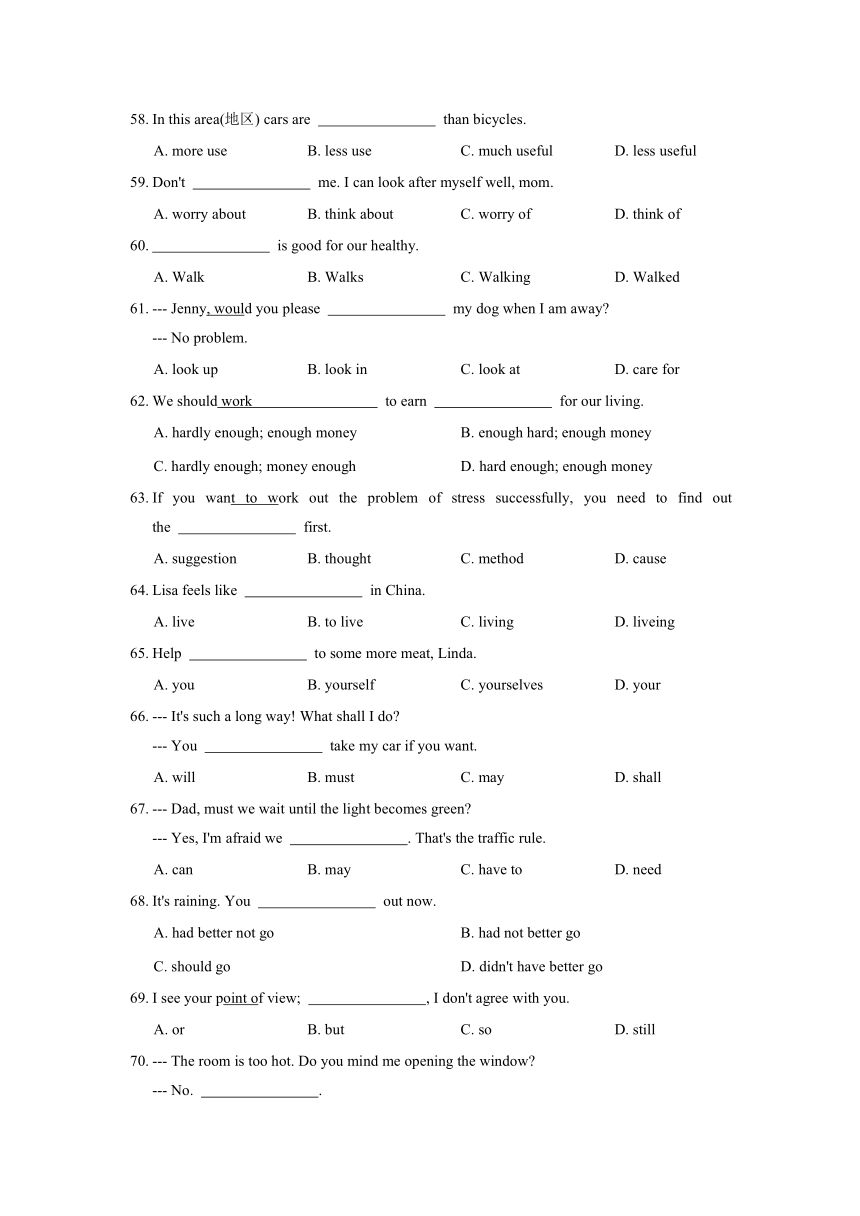 58. In this area(地区) cars are ________________ than bicycles.

A. more use B. less use C. much useful D. less useful

59. Don't ________________ me. I can look after myself well, mom.

A. worry about B. think about C. worry of D. think of

60. ________________ is good for our healthy.

A. Walk B. Walks C. Walking D. Walked

61. --- Jenny, would you please ________________ my dog when I am away?

--- No problem.

A. look up B. look in C. look at D. care for

62. We should work ________________ to earn ________________ for our living.

A. hardly enough; enough money B. enough hard; enough money

C. hardly enough; money enough D. hard enough; enough money

63. If you want to work out the problem of stress successfully, you need to find out the ________________ first.

A. suggestion B. thought C. method D. cause

64. Lisa feels like ________________ in China.

A. live B. to live C. living D. liveing

65. Help ________________ to some more meat, Linda.

A. you B. yourself C. yourselves D. your

66. --- It's such a long way! What shall I do?

--- You ________________ take my car if you want.

A. will B. must C. may D. shall

67. --- Dad, must we wait until the light becomes green?

--- Yes, I'm afraid we ________________. That's the traffic rule.

A. can B. may C. have to D. need

68. It's raining. You ________________ out now.

A. had better not go B. had not better go

C. should go D. didn't have better go

69. I see your point of view; ________________, I don't agree with you.

A. or B. but C. so D. still

70. --- The room is too hot. Do you mind me opening the window?

--- No. ________________.